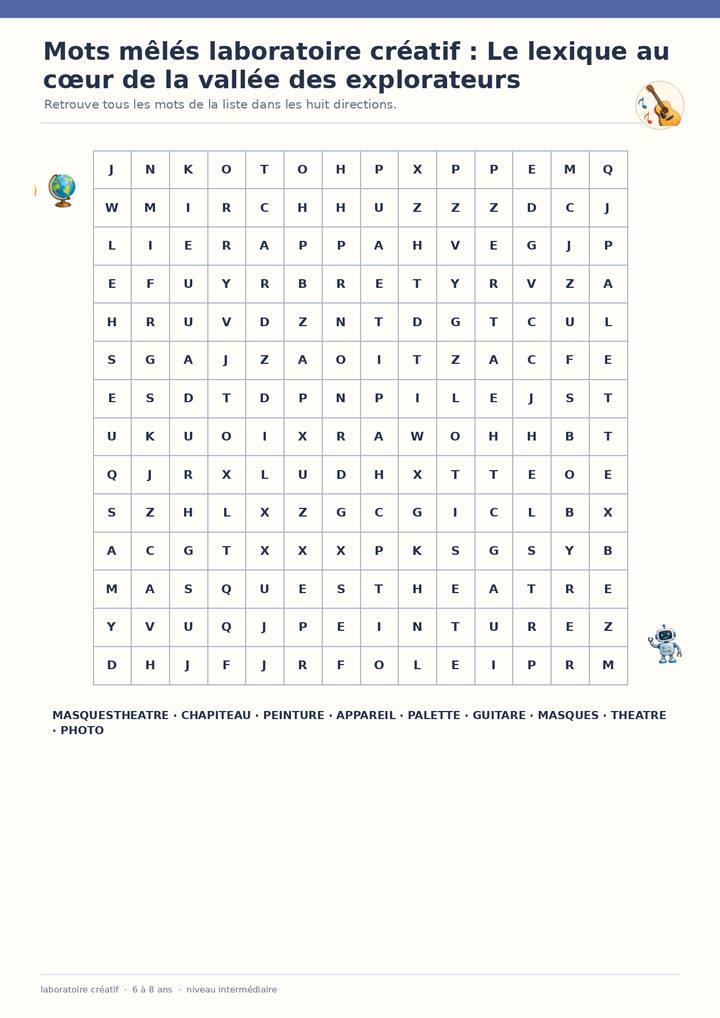 Mots mêlés laboratoire créatif : Le lexique au cœur de la vallée des explorateurs

Retrouve tous les mots de la liste dans les huit directions.

| J | N | K | O | T | O | H | P | X | P | P | E | M | Q |
|---|---|---|---|---|---|---|---|---|---|---|---|---|---|
| W | M | I | R | C | H | H | U | Z | Z | Z | D | C | J |
| L | I | E | R | A | P | P | A | H | V | E | G | J | P |
| E | F | U | Y | R | B | R | E | T | Y | R | V | Z | A |
| H | R | U | V | D | Z | N | T | D | G | T | C | U | L |
| S | G | A | J | Z | A | O | I | T | Z | A | C | F | E |
| E | S | D | T | D | P | N | P | I | L | E | J | S | T |
| U | K | U | O | I | X | R | A | W | O | H | H | B | T |
| Q | J | R | X | L | U | D | H | X | T | T | E | O | E |
| S | Z | H | L | X | Z | G | C | G | I | C | L | B | X |
| A | C | G | T | X | X | X | P | K | S | G | S | Y | B |
| M | A | S | Q | U | E | S | T | H | E | A | T | R | E |
| Y | V | U | Q | J | P | E | I | N | T | U | R | E | Z |
| D | H | J | F | J | R | F | O | L | E | I | P | R | M |

MASQUESTHEATRE · CHAPITEAU · PEINTURE · APPAREIL · PALETTE · GUITARE · MASQUES · THEATRE · PHOTO

laboratoire créatif · 6 à 8 ans · niveau intermédiaire